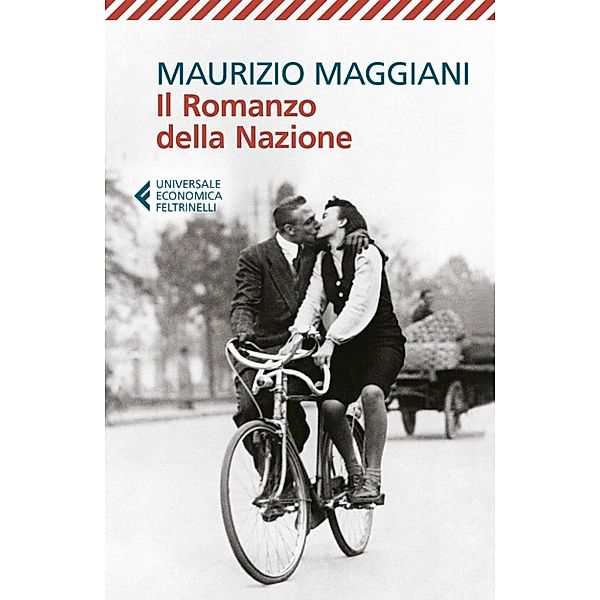 MAURIZIO MAGGIANI
Il Romanzo della Nazione

UNIVERSALE
ECONOMICA
FELTRINELLI